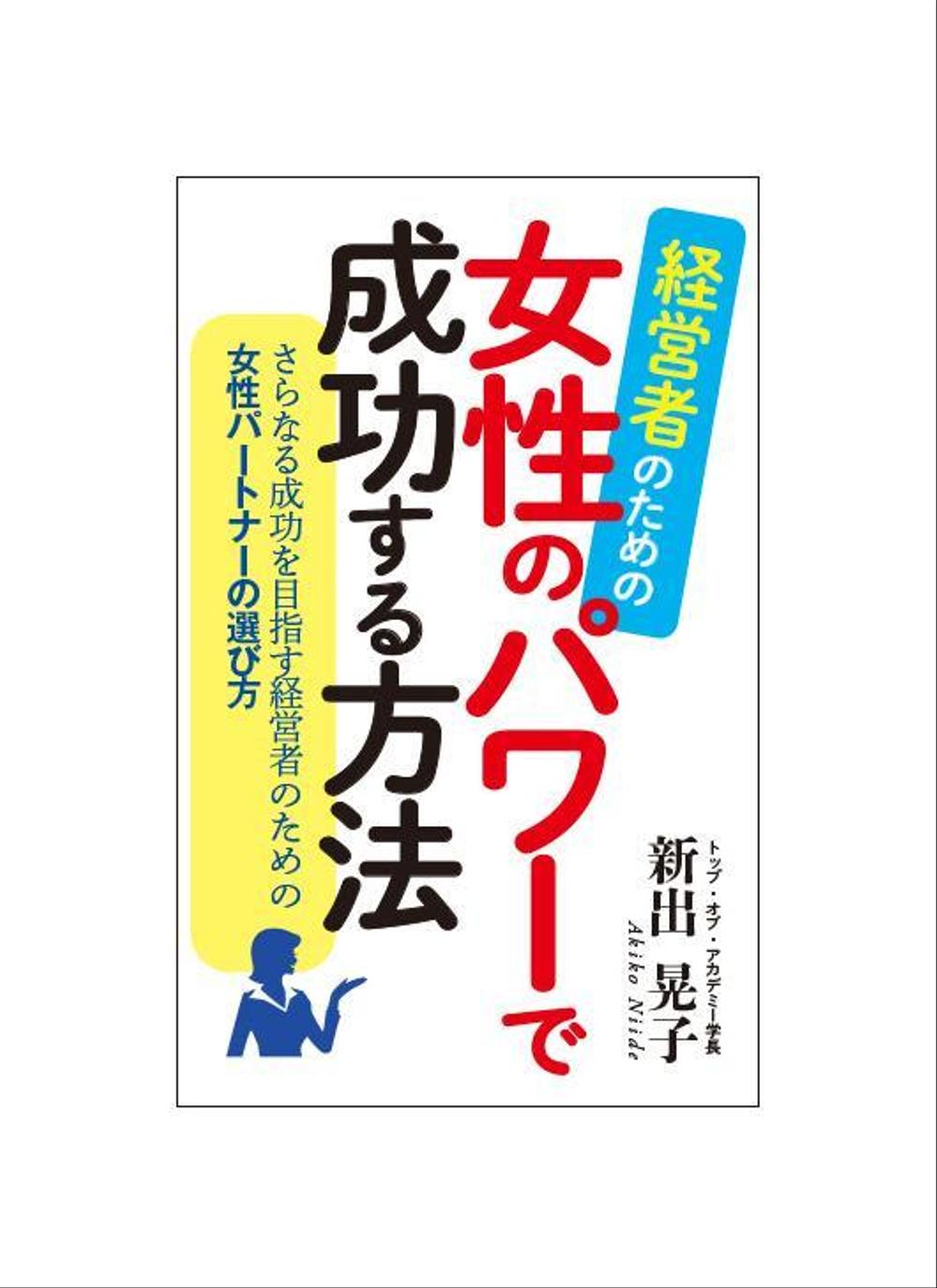 経営者のための
女性のパワーで
成功する方法

さらなる成功を目指す経営者のための
女性パートナーの選び方

トップ・オブ・アカデミー学長
新出 晃子
Akiko Niide